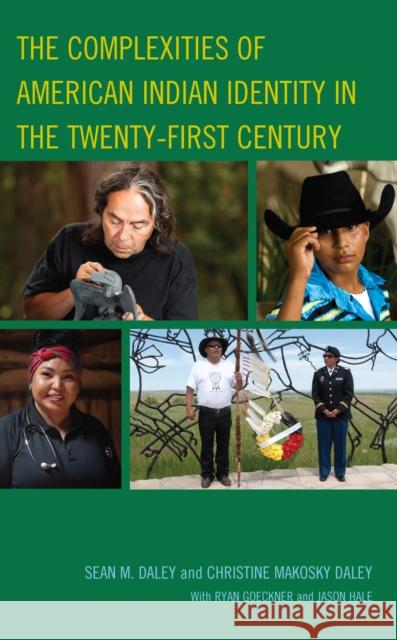 THE COMPLEXITIES OF AMERICAN INDIAN IDENTITY IN THE TWENTY-FIRST CENTURY

SEAN M. DALEY and CHRISTINE MAKOSKY DALEY

With RYAN GOECKNER and JASON HALE